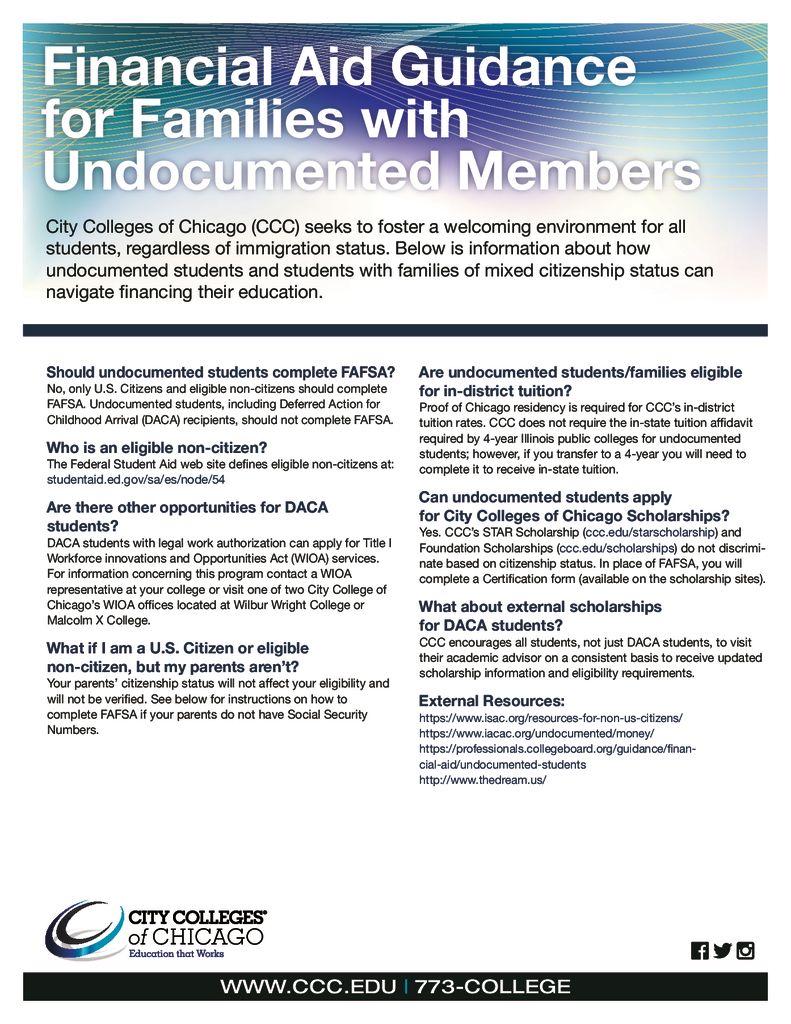 Financial Aid Guidance for Families with Undocumented Members

City Colleges of Chicago (CCC) seeks to foster a welcoming environment for all students, regardless of immigration status. Below is information about how undocumented students and students with families of mixed citizenship status can navigate financing their education.

Should undocumented students complete FAFSA?
No, only U.S. Citizens and eligible non-citizens should complete FAFSA. Undocumented students, including Deferred Action for Childhood Arrival (DACA) recipients, should not complete FAFSA.

Who is an eligible non-citizen?
The Federal Student Aid web site defines eligible non-citizens at: studentaid.ed.gov/sa/es/node/54

Are there other opportunities for DACA students?
DACA students with legal work authorization can apply for Title I Workforce innovations and Opportunities Act (WIOA) services. For information concerning this program contact a WIOA representative at your college or visit one of two City College of Chicago's WIOA offices located at Wilbur Wright College or Malcolm X College.

What if I am a U.S. Citizen or eligible non-citizen, but my parents aren't?
Your parents' citizenship status will not affect your eligibility and will not be verified. See below for instructions on how to complete FAFSA if your parents do not have Social Security Numbers.

Are undocumented students/families eligible for in-district tuition?
Proof of Chicago residency is required for CCC's in-district tuition rates. CCC does not require the in-state tuition affidavit required by 4-year Illinois public colleges for undocumented students; however, if you transfer to a 4-year you will need to complete it to receive in-state tuition.

Can undocumented students apply for City Colleges of Chicago Scholarships?
Yes. CCC's STAR Scholarship (ccc.edu/starscholarship) and Foundation Scholarships (ccc.edu/scholarships) do not discriminate based on citizenship status. In place of FAFSA, you will complete a Certification form (available on the scholarship sites).

What about external scholarships for DACA students?
CCC encourages all students, not just DACA students, to visit their academic advisor on a consistent basis to receive updated scholarship information and eligibility requirements.

External Resources:
https://www.isac.org/resources-for-non-us-citizens/
https://www.iacac.org/undocumented/money/
https://professionals.collegeboard.org/guidance/financial-aid/undocumented-students
http://www.thedream.us/

CITY COLLEGES of CHICAGO
Education that Works

WWW.CCC.EDU | 773-COLLEGE